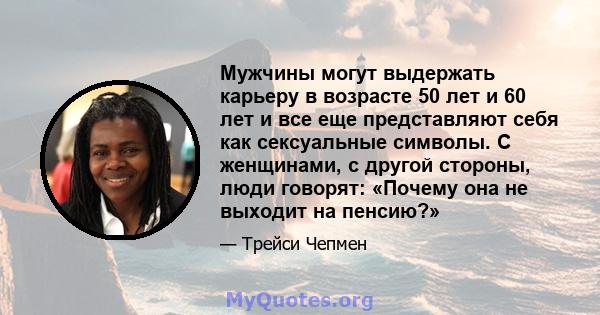 Мужчины могут выдержать карьеру в возрасте 50 лет и 60 лет и все еще представляют себя как сексуальные символы. С женщинами, с другой стороны, люди говорят: «Почему она не выходит на пенсию?»

— Трейси Чепмен

MyQuotes.org